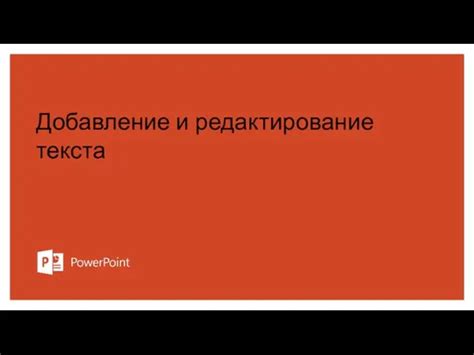 Добавление и редактирование текста

P PowerPoint